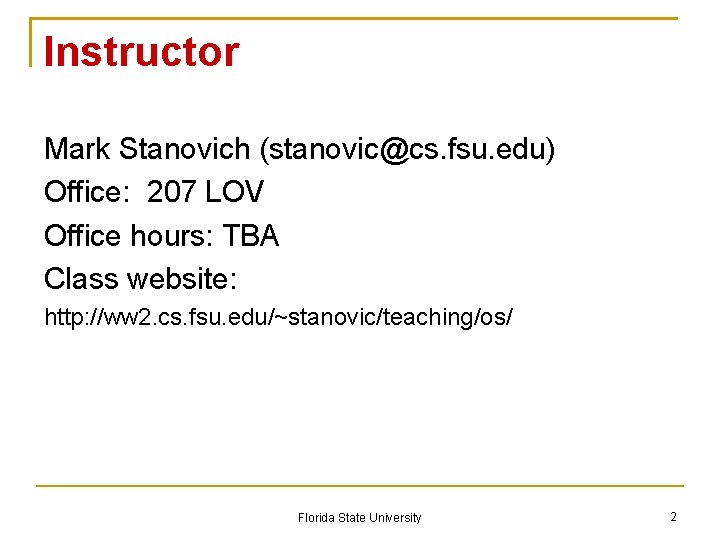 Instructor

Mark Stanovich (stanovic@cs.fsu.edu)

Office: 207 LOV

Office hours: TBA

Class website:

http://ww2.cs.fsu.edu/~stanovic/teaching/os/

Florida State University

2